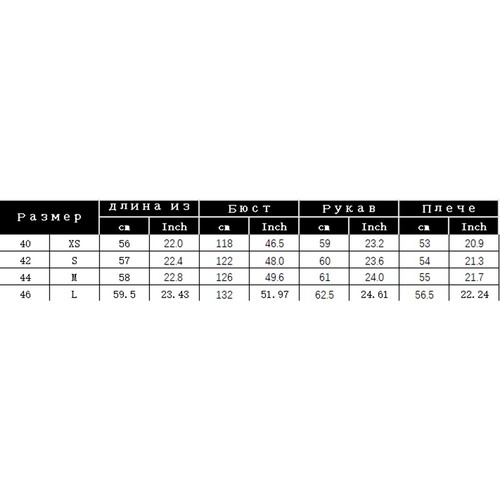 | Размер | | длина из | | Бюст | | Рукав | | Плече | |
|---|---|---|---|---|---|---|---|---|---|
| | | cm | Inch | cm | Inch | cm | Inch | cm | Inch |
| 40 | XS | 56 | 22.0 | 118 | 46.5 | 59 | 23.2 | 53 | 20.9 |
| 42 | S | 57 | 22.4 | 122 | 48.0 | 60 | 23.6 | 54 | 21.3 |
| 44 | M | 58 | 22.8 | 126 | 49.6 | 61 | 24.0 | 55 | 21.7 |
| 46 | L | 59.5 | 23.43 | 132 | 51.97 | 62.5 | 24.61 | 56.5 | 22.24 |